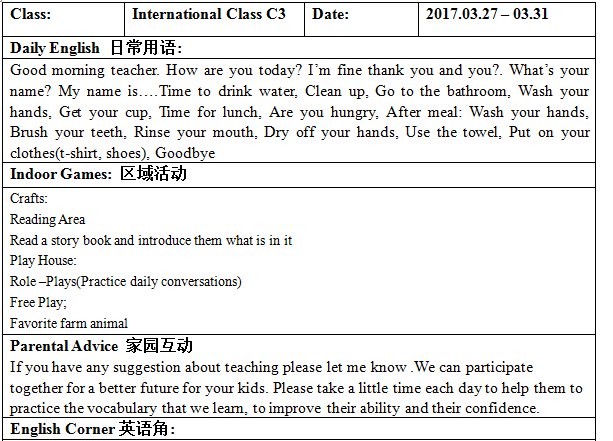 | Class: | International Class C3 | Date: | 2017.03.27 – 03.31 |
|---|---|---|---|

Daily English 日常用语:

Good morning teacher. How are you today? I'm fine thank you and you?. What's your name? My name is….Time to drink water, Clean up, Go to the bathroom, Wash your hands, Get your cup, Time for lunch, Are you hungry, After meal: Wash your hands, Brush your teeth, Rinse your mouth, Dry off your hands, Use the towel, Put on your clothes(t-shirt, shoes), Goodbye

Indoor Games: 区域活动

Crafts:
Reading Area
Read a story book and introduce them what is in it
Play House:
Role –Plays(Practice daily conversations)
Free Play;
Favorite farm animal

Parental Advice 家园互动

If you have any suggestion about teaching please let me know .We can participate together for a better future for your kids. Please take a little time each day to help them to practice the vocabulary that we learn, to improve their ability and their confidence.

English Corner 英语角: